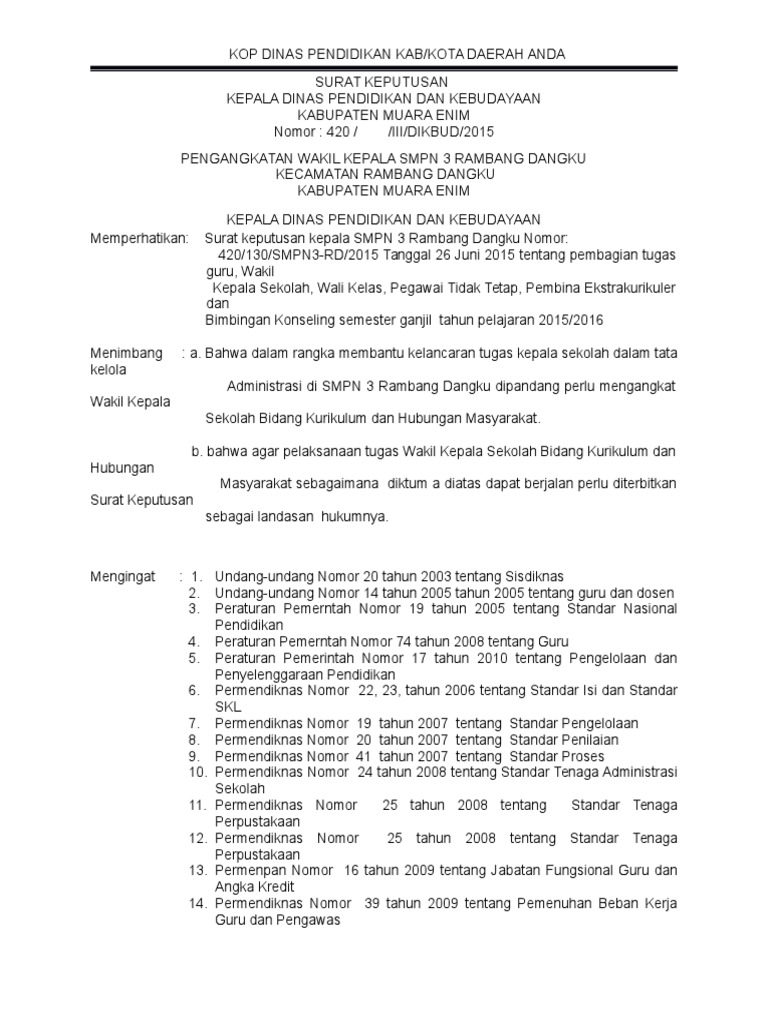 KOP DINAS PENDIDIKAN KAB/KOTA DAERAH ANDA

SURAT KEPUTUSAN
KEPALA DINAS PENDIDIKAN DAN KEBUDAYAAN
KABUPATEN MUARA ENIM
Nomor : 420 /        /III/DIKBUD/2015

PENGANGKATAN WAKIL KEPALA SMPN 3 RAMBANG DANGKU
KECAMATAN RAMBANG DANGKU
KABUPATEN MUARA ENIM

KEPALA DINAS PENDIDIKAN DAN KEBUDAYAAN

Memperhatikan: Surat keputusan kepala SMPN 3 Rambang Dangku Nomor: 420/130/SMPN3-RD/2015 Tanggal 26 Juni 2015 tentang pembagian tugas guru, Wakil Kepala Sekolah, Wali Kelas, Pegawai Tidak Tetap, Pembina Ekstrakurikuler dan Bimbingan Konseling semester ganjil tahun pelajaran 2015/2016

Menimbang : a. Bahwa dalam rangka membantu kelancaran tugas kepala sekolah dalam tata kelola Administrasi di SMPN 3 Rambang Dangku dipandang perlu mengangkat Wakil Kepala Sekolah Bidang Kurikulum dan Hubungan Masyarakat.

b. bahwa agar pelaksanaan tugas Wakil Kepala Sekolah Bidang Kurikulum dan Hubungan Masyarakat sebagaimana diktum a diatas dapat berjalan perlu diterbitkan Surat Keputusan sebagai landasan hukumnya.

Mengingat : 1. Undang-undang Nomor 20 tahun 2003 tentang Sisdiknas
2. Undang-undang Nomor 14 tahun 2005 tahun 2005 tentang guru dan dosen
3. Peraturan Pemerntah Nomor 19 tahun 2005 tentang Standar Nasional Pendidikan
4. Peraturan Pemerntah Nomor 74 tahun 2008 tentang Guru
5. Peraturan Pemerintah Nomor 17 tahun 2010 tentang Pengelolaan dan Penyelenggaraan Pendidikan
6. Permendiknas Nomor 22, 23, tahun 2006 tentang Standar Isi dan Standar SKL
7. Permendiknas Nomor 19 tahun 2007 tentang Standar Pengelolaan
8. Permendiknas Nomor 20 tahun 2007 tentang Standar Penilaian
9. Permendiknas Nomor 41 tahun 2007 tentang Standar Proses
10. Permendiknas Nomor 24 tahun 2008 tentang Standar Tenaga Administrasi Sekolah
11. Permendiknas Nomor 25 tahun 2008 tentang Standar Tenaga Perpustakaan
12. Permendiknas Nomor 25 tahun 2008 tentang Standar Tenaga Perpustakaan
13. Permenpan Nomor 16 tahun 2009 tentang Jabatan Fungsional Guru dan Angka Kredit
14. Permendiknas Nomor 39 tahun 2009 tentang Pemenuhan Beban Kerja Guru dan Pengawas